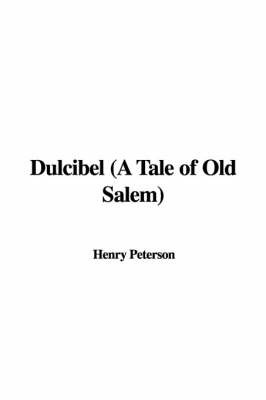 Dulcibel (A Tale of Old Salem)

Henry Peterson